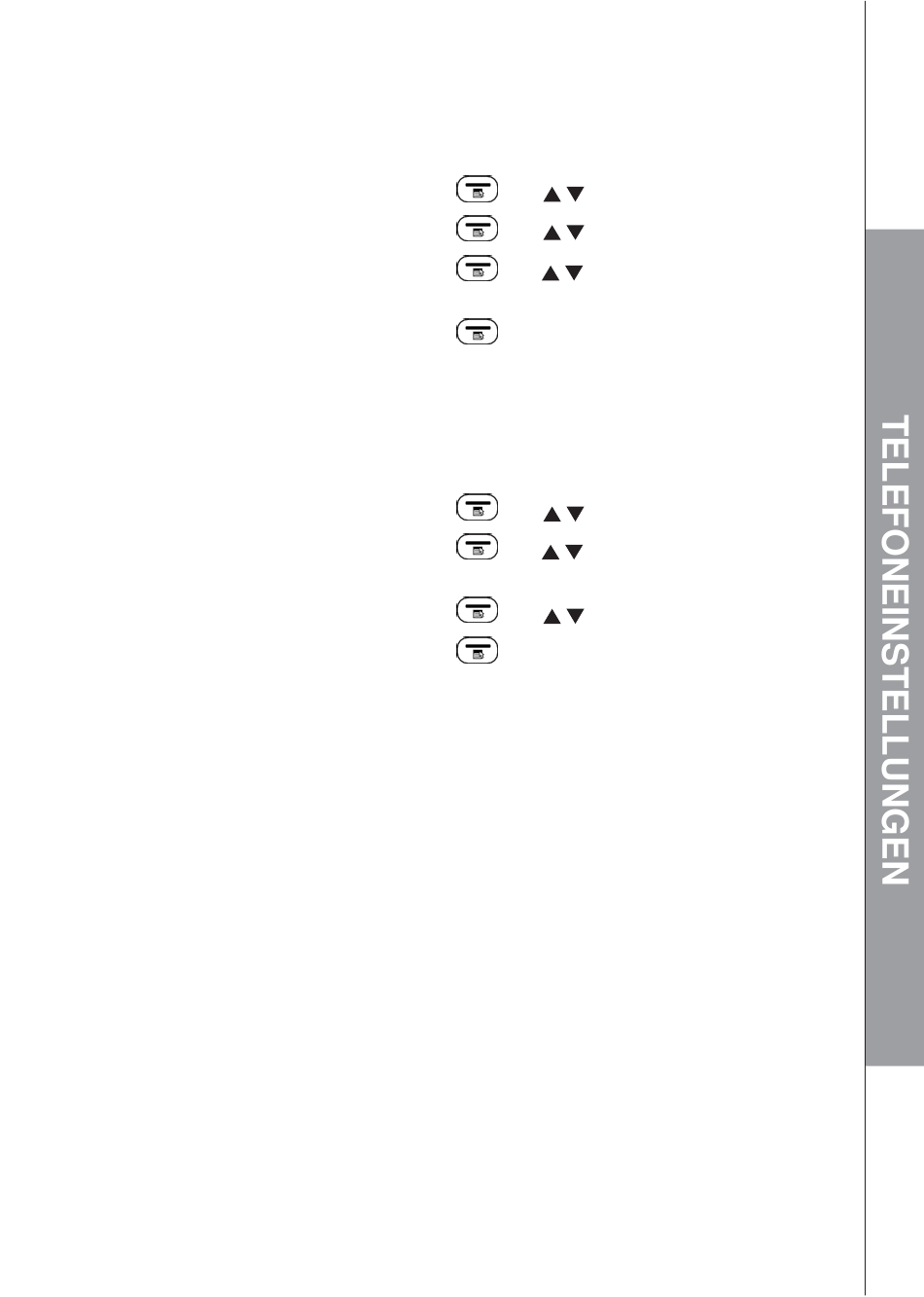 TELEFONEINSTELLUNGEN